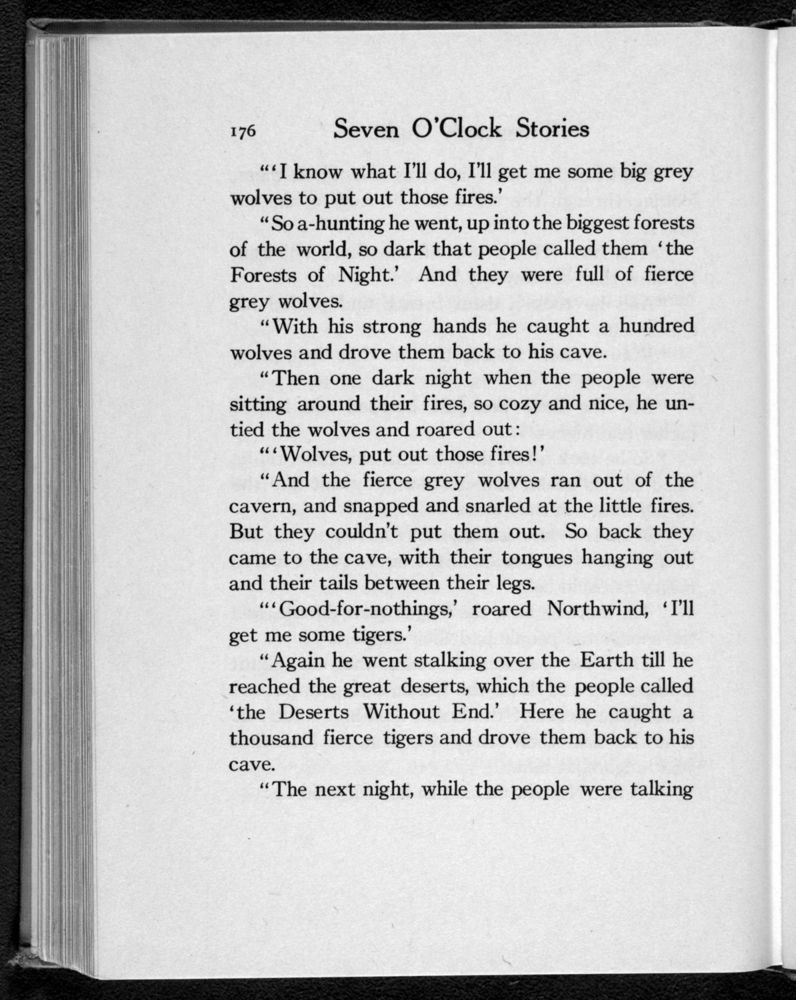 176 Seven O'Clock Stories

"'I know what I'll do, I'll get me some big grey wolves to put out those fires.'

"So a-hunting he went, up into the biggest forests of the world, so dark that people called them 'the Forests of Night.' And they were full of fierce grey wolves.

"With his strong hands he caught a hundred wolves and drove them back to his cave.

"Then one dark night when the people were sitting around their fires, so cozy and nice, he untied the wolves and roared out:

"'Wolves, put out those fires!'

"And the fierce grey wolves ran out of the cavern, and snapped and snarled at the little fires. But they couldn't put them out. So back they came to the cave, with their tongues hanging out and their tails between their legs.

"'Good-for-nothings,' roared Northwind, 'I'll get me some tigers.'

"Again he went stalking over the Earth till he reached the great deserts, which the people called 'the Deserts Without End.' Here he caught a thousand fierce tigers and drove them back to his cave.

"The next night, while the people were talking